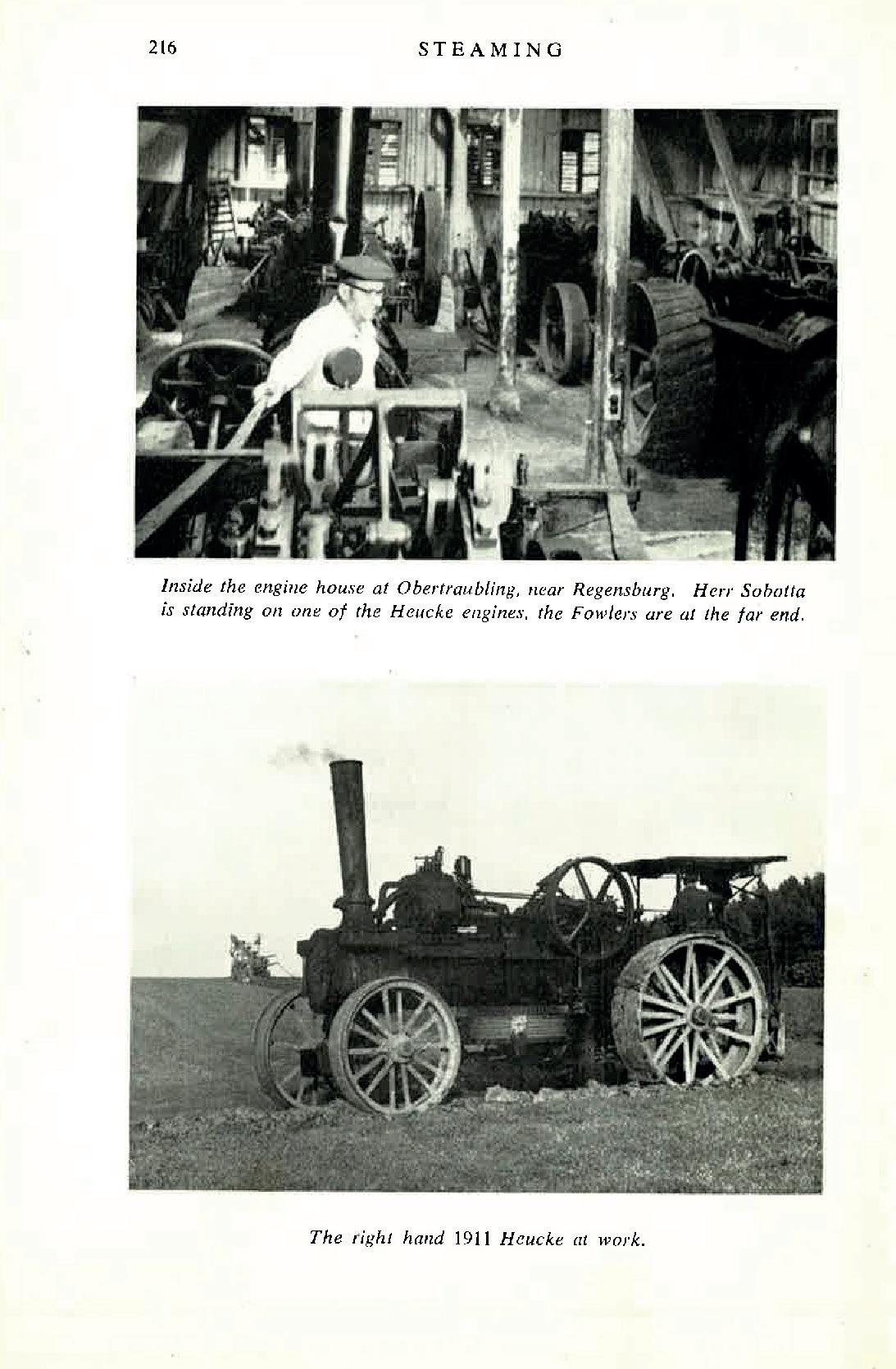 216 STEAMING

Inside the engine house at Obertraubling, near Regensburg. Herr Sobotta is standing on one of the Heucke engines, the Fowlers are at the far end.

The right hand 1911 Heucke at work.